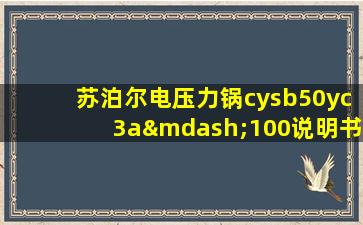 苏泊尔电压力锅cysb50yc3a&mdash;100说明书